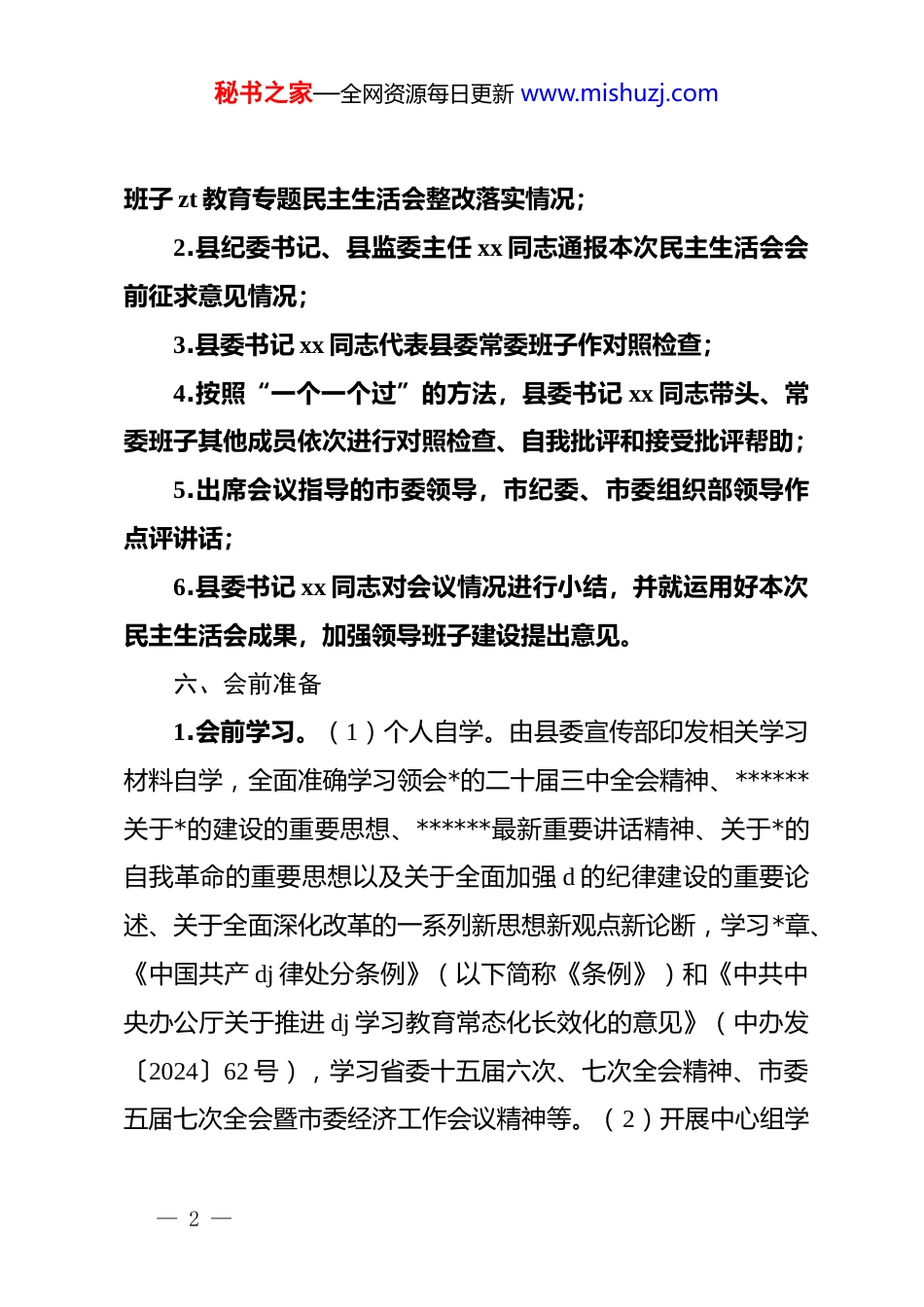 秘书之家—全网资源每日更新 www.mishuzj.com

班子 zt 教育专题民主生活会整改落实情况；

2.县纪委书记、县监委主任 xx 同志通报本次民主生活会会前征求意见情况；

3.县委书记 xx 同志代表县委常委班子作对照检查；

4.按照“一个一个过”的方法，县委书记 xx 同志带头、常委班子其他成员依次进行对照检查、自我批评和接受批评帮助；

5.出席会议指导的市委领导，市纪委、市委组织部领导作点评讲话；

6.县委书记 xx 同志对会议情况进行小结，并就运用好本次民主生活会成果，加强领导班子建设提出意见。

六、会前准备

1.会前学习。（1）个人自学。由县委宣传部印发相关学习材料自学，全面准确学习领会*的二十届三中全会精神、******关于*的建设的重要思想、******最新重要讲话精神、关于*的自我革命的重要思想以及关于全面加强 d 的纪律建设的重要论述、关于全面深化改革的一系列新思想新观点新论断，学习*章、《中国共产 dj 律处分条例》（以下简称《条例》）和《中共中央办公厅关于推进 dj 学习教育常态化长效化的意见》（中办发〔2024〕62 号），学习省委十五届六次、七次全会精神、市委五届七次全会暨市委经济工作会议精神等。（2）开展中心组学

— 2 —